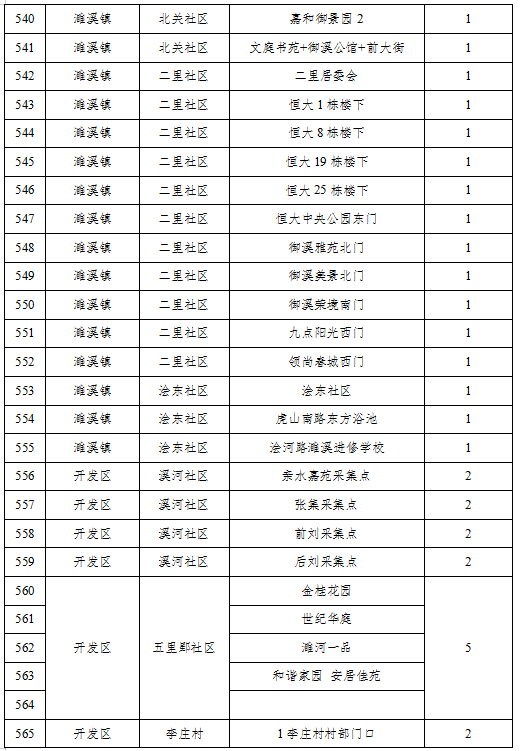 | 540 | 濉溪镇 | 北关社区 | 嘉和御景园 2 | 1 |
|---|---|---|---|---|
| 541 | 濉溪镇 | 北关社区 | 文庭书苑+御溪公馆+前大街 | 1 |
| 542 | 濉溪镇 | 二里社区 | 二里居委会 | 1 |
| 543 | 濉溪镇 | 二里社区 | 恒大 1 栋楼下 | 1 |
| 544 | 濉溪镇 | 二里社区 | 恒大 8 栋楼下 | 1 |
| 545 | 濉溪镇 | 二里社区 | 恒大 19 栋楼下 | 1 |
| 546 | 濉溪镇 | 二里社区 | 恒大 25 栋楼下 | 1 |
| 547 | 濉溪镇 | 二里社区 | 恒大中央公园东门 | 1 |
| 548 | 濉溪镇 | 二里社区 | 御溪雅苑北门 | 1 |
| 549 | 濉溪镇 | 二里社区 | 御溪美景北门 | 1 |
| 550 | 濉溪镇 | 二里社区 | 御溪荣境南门 | 1 |
| 551 | 濉溪镇 | 二里社区 | 九点阳光西门 | 1 |
| 552 | 濉溪镇 | 二里社区 | 领尚春城西门 | 1 |
| 553 | 濉溪镇 | 浍东社区 | 浍东社区 | 1 |
| 554 | 濉溪镇 | 浍东社区 | 虎山南路东方浴池 | 1 |
| 555 | 濉溪镇 | 浍东社区 | 浍河路濉溪进修学校 | 1 |
| 556 | 开发区 | 溪河社区 | 亲水嘉苑采集点 | 2 |
| 557 | 开发区 | 溪河社区 | 张集采集点 | 2 |
| 558 | 开发区 | 溪河社区 | 前刘采集点 | 2 |
| 559 | 开发区 | 溪河社区 | 后刘采集点 | 2 |
| 560 | 开发区 | 五里郢社区 | 金桂花园 | 5 |
| 561 | | | 世纪华庭 | |
| 562 | | | 濉河一品 | |
| 563 | | | 和谐家园 安居佳苑 | |
| 564 | | | | |
| 565 | 开发区 | 李庄村 | 1 李庄村村部门口 | 2 |